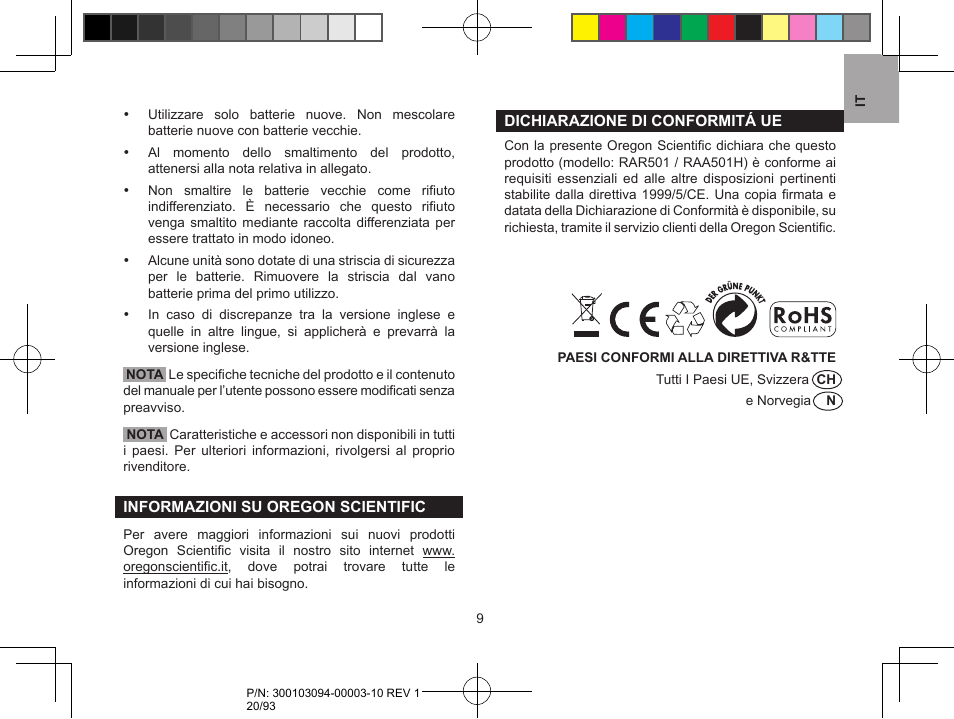 IT

• Utilizzare solo batterie nuove. Non mescolare batterie nuove con batterie vecchie.

• Al momento dello smaltimento del prodotto, attenersi alla nota relativa in allegato.

• Non smaltire le batterie vecchie come rifiuto indifferenziato. È necessario che questo rifiuto venga smaltito mediante raccolta differenziata per essere trattato in modo idoneo.

• Alcune unità sono dotate di una striscia di sicurezza per le batterie. Rimuovere la striscia dal vano batterie prima del primo utilizzo.

• In caso di discrepanze tra la versione inglese e quelle in altre lingue, si applicherà e prevarrà la versione inglese.

NOTA Le specifiche tecniche del prodotto e il contenuto del manuale per l'utente possono essere modificati senza preavviso.

NOTA Caratteristiche e accessori non disponibili in tutti i paesi. Per ulteriori informazioni, rivolgersi al proprio rivenditore.

INFORMAZIONI SU OREGON SCIENTIFIC

Per avere maggiori informazioni sui nuovi prodotti Oregon Scientific visita il nostro sito internet www.oregonscientific.it, dove potrai trovare tutte le informazioni di cui hai bisogno.

DICHIARAZIONE DI CONFORMITÁ UE

Con la presente Oregon Scientific dichiara che questo prodotto (modello: RAR501 / RAA501H) è conforme ai requisiti essenziali ed alle altre disposizioni pertinenti stabilite dalla direttiva 1999/5/CE. Una copia firmata e datata della Dichiarazione di Conformità è disponibile, su richiesta, tramite il servizio clienti della Oregon Scientific.

CE

DER GRÜNE PUNKT

RoHS COMPLIANT

PAESI CONFORMI ALLA DIRETTIVA R&TTE

Tutti I Paesi UE, Svizzera CH

e Norvegia N

9

P/N: 300103094-00003-10 REV 1
20/93